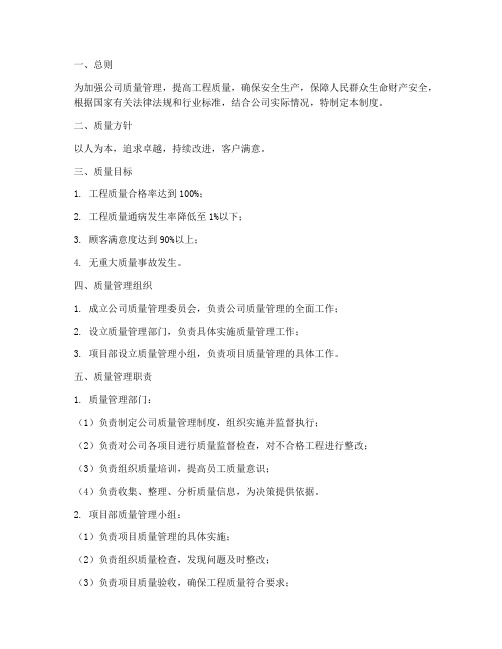 一、总则

为加强公司质量管理，提高工程质量，确保安全生产，保障人民群众生命财产安全，根据国家有关法律法规和行业标准，结合公司实际情况，特制定本制度。

二、质量方针

以人为本，追求卓越，持续改进，客户满意。

三、质量目标

1. 工程质量合格率达到 100%；

2. 工程质量通病发生率降低至 1%以下；

3. 顾客满意度达到 90%以上；

4. 无重大质量事故发生。

四、质量管理组织

1. 成立公司质量管理委员会，负责公司质量管理的全面工作；

2. 设立质量管理部门，负责具体实施质量管理工作；

3. 项目部设立质量管理小组，负责项目质量管理的具体工作。

五、质量管理职责

1. 质量管理部门：

（1）负责制定公司质量管理制度，组织实施并监督执行；

（2）负责对公司各项目进行质量监督检查，对不合格工程进行整改；

（3）负责组织质量培训，提高员工质量意识；

（4）负责收集、整理、分析质量信息，为决策提供依据。

2. 项目部质量管理小组：

（1）负责项目质量管理的具体实施；

（2）负责组织质量检查，发现问题及时整改；

（3）负责项目质量验收，确保工程质量符合要求；